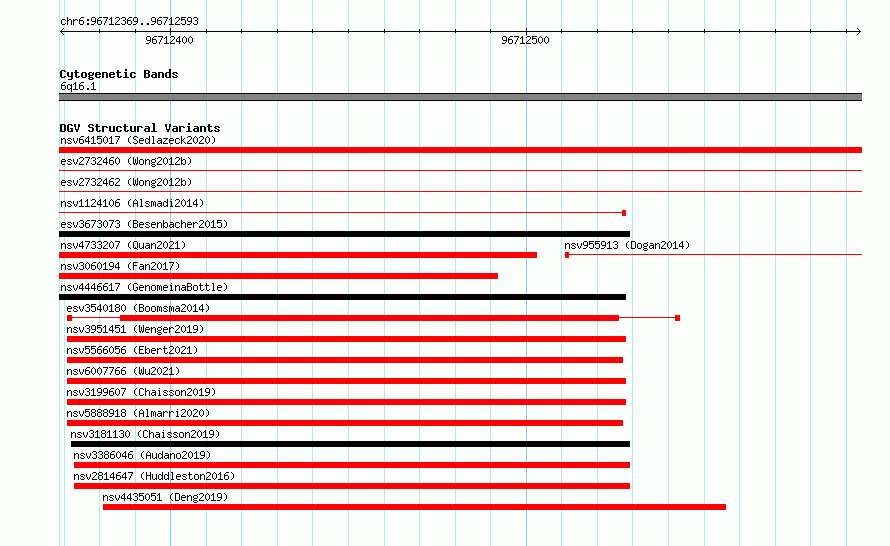 chr6:96712369..96712593

96712400

96712500

Cytogenetic Bands
6q16.1

DGV Structural Variants
nsv6415017 (Sedlazeck2020)
esv2732460 (Wong2012b)
esv2732462 (Wong2012b)
nsv1124106 (Alsmadi2014)
esv3673073 (Besenbacher2015)
nsv4733207 (Quan2021)
nsv955913 (Dogan2014)
nsv3060194 (Fan2017)
nsv4446617 (GenomeinaBottle)
esv3540180 (Boomsma2014)
nsv3951451 (Wenger2019)
nsv5566056 (Ebert2021)
nsv6007766 (Wu2021)
nsv3199607 (Chaisson2019)
nsv5888918 (Almarri2020)
nsv3181130 (Chaisson2019)
nsv3386046 (Audano2019)
nsv2814647 (Huddleston2016)
nsv4435051 (Deng2019)